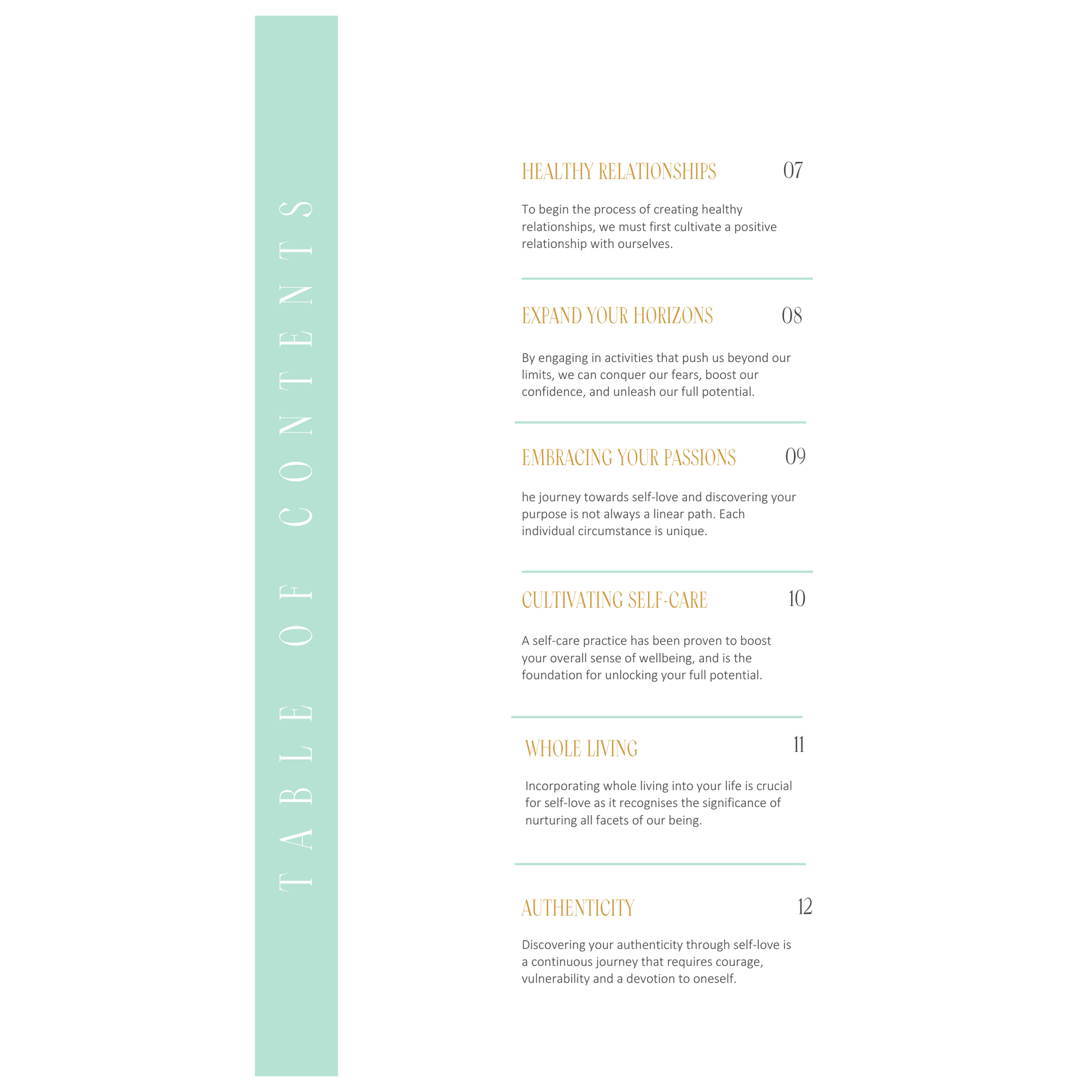 TABLE OF CONTENTS

HEALTHY RELATIONSHIPS 07

To begin the process of creating healthy relationships, we must first cultivate a positive relationship with ourselves.

EXPAND YOUR HORIZONS 08

By engaging in activities that push us beyond our limits, we can conquer our fears, boost our confidence, and unleash our full potential.

EMBRACING YOUR PASSIONS 09

he journey towards self-love and discovering your purpose is not always a linear path. Each individual circumstance is unique.

CULTIVATING SELF-CARE 10

A self-care practice has been proven to boost your overall sense of wellbeing, and is the foundation for unlocking your full potential.

WHOLE LIVING 11

Incorporating whole living into your life is crucial for self-love as it recognises the significance of nurturing all facets of our being.

AUTHENTICITY 12

Discovering your authenticity through self-love is a continuous journey that requires courage, vulnerability and a devotion to oneself.